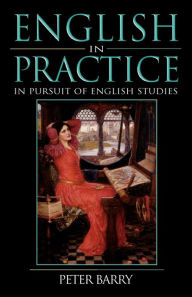 ENGLISH
IN
PRACTICE
IN PURSUIT OF ENGLISH STUDIES

PETER BARRY